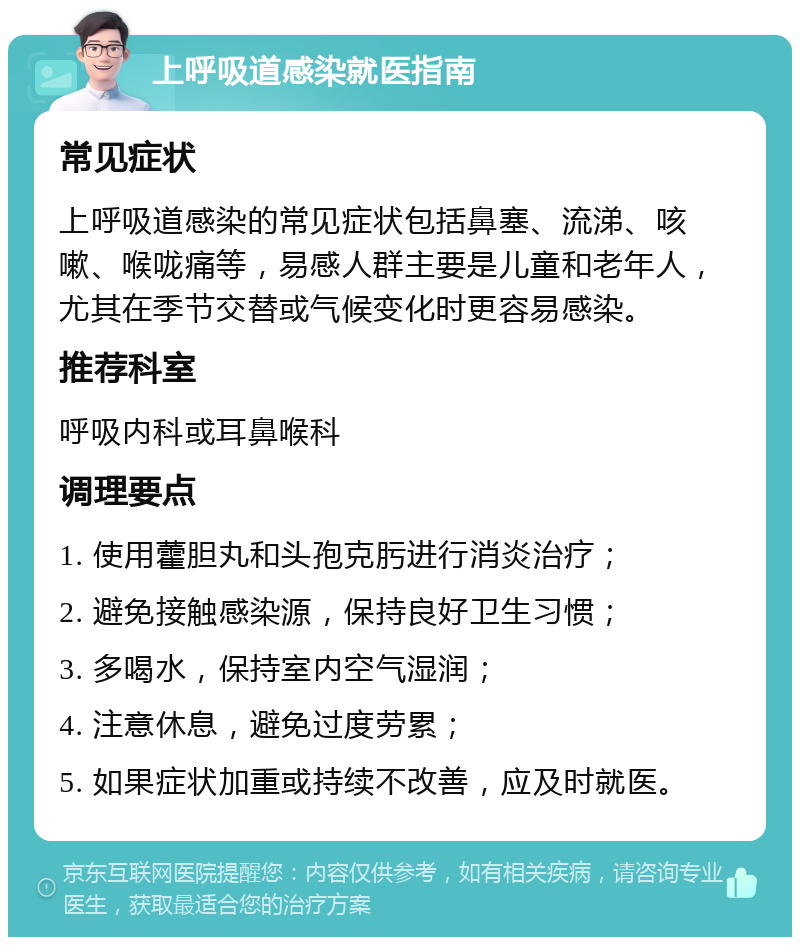 上呼吸道感染就医指南

常见症状

上呼吸道感染的常见症状包括鼻塞、流涕、咳嗽、喉咙痛等，易感人群主要是儿童和老年人，尤其在季节交替或气候变化时更容易感染。

推荐科室

呼吸内科或耳鼻喉科

调理要点

1. 使用藿胆丸和头孢克肟进行消炎治疗；

2. 避免接触感染源，保持良好卫生习惯；

3. 多喝水，保持室内空气湿润；

4. 注意休息，避免过度劳累；

5. 如果症状加重或持续不改善，应及时就医。

京东互联网医院提醒您：内容仅供参考，如有相关疾病，请咨询专业医生，获取最适合您的治疗方案